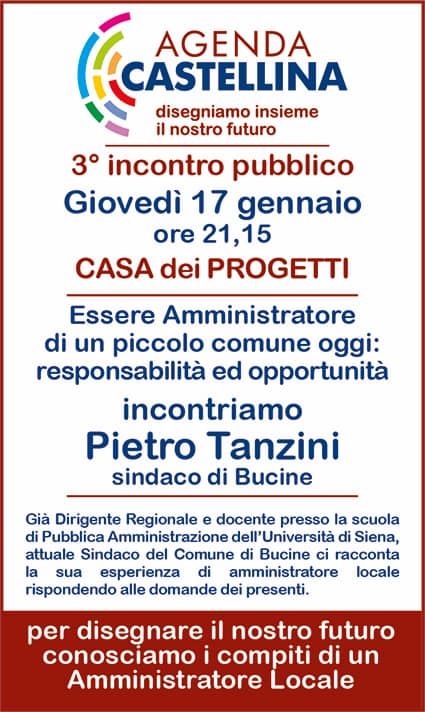 AGENDA
CASTELLINA
disegniamo insieme
il nostro futuro

3° incontro pubblico
Giovedì 17 gennaio
ore 21,15
CASA dei PROGETTI

Essere Amministratore di un piccolo comune oggi: responsabilità ed opportunità

incontriamo
Pietro Tanzini
sindaco di Bucine

Già Dirigente Regionale e docente presso la scuola di Pubblica Amministrazione dell'Università di Siena, attuale Sindaco del Comune di Bucine ci racconta la sua esperienza di amministratore locale rispondendo alle domande dei presenti.

per disegnare il nostro futuro conosciamo i compiti di un Amministratore Locale